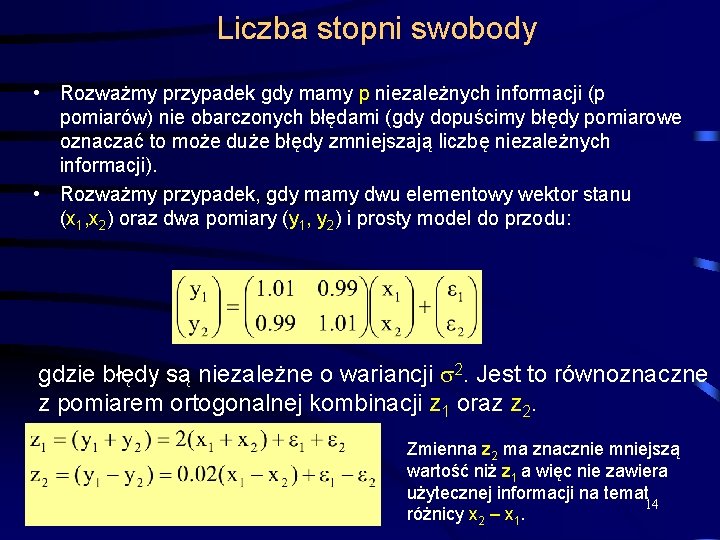 Liczba stopni swobody

• Rozważmy przypadek gdy mamy p niezależnych informacji (p pomiarów) nie obarczonych błędami (gdy dopuścimy błędy pomiarowe oznaczać to może duże błędy zmniejszają liczbę niezależnych informacji).

• Rozważmy przypadek, gdy mamy dwu elementowy wektor stanu ($x_1$,$x_2$) oraz dwa pomiary ($y_1$, $y_2$) i prosty model do przodu:

$\begin{pmatrix} y_1 \\ y_2 \end{pmatrix} = \begin{pmatrix} 1.01 & 0.99 \\ 0.99 & 1.01 \end{pmatrix} \begin{pmatrix} x_1 \\ x_2 \end{pmatrix} + \begin{pmatrix} \varepsilon_1 \\ \varepsilon_2 \end{pmatrix}$

gdzie błędy są niezależne o wariancji $\sigma^2$. Jest to równoznaczne z pomiarem ortogonalnej kombinacji $z_1$ oraz $z_2$.

$z_1 = (y_1 + y_2) = 2(x_1 + x_2) + \varepsilon_1 + \varepsilon_2$
$z_2 = (y_1 - y_2) = 0.02(x_1 - x_2) + \varepsilon_1 - \varepsilon_2$

Zmienna $z_2$ ma znacznie mniejszą wartość niż $z_1$ a więc nie zawiera użytecznej informacji na temat różnicy $x_2 - x_1$.

14